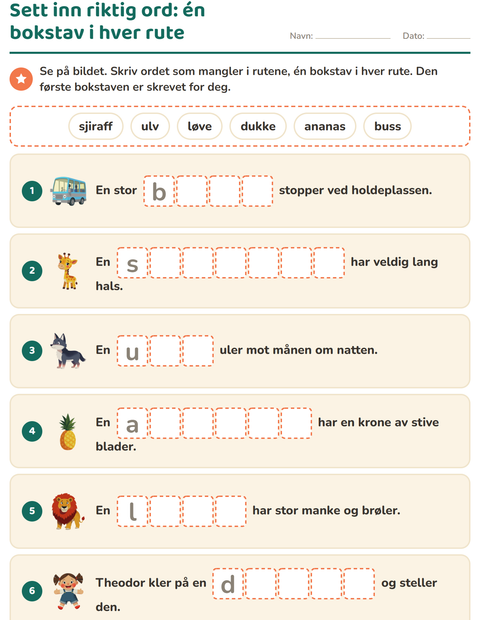 Sett inn riktig ord: én bokstav i hver rute

Navn: ____ Dato: ____

Se på bildet. Skriv ordet som mangler i rutene, én bokstav i hver rute. Den første bokstaven er skrevet for deg.

sjiraff ulv løve dukke ananas buss

1 En stor b stopper ved holdeplassen.

2 En s har veldig lang hals.

3 En u uler mot månen om natten.

4 En a har en krone av stive blader.

5 En l har stor manke og brøler.

6 Theodor kler på en d og steller den.